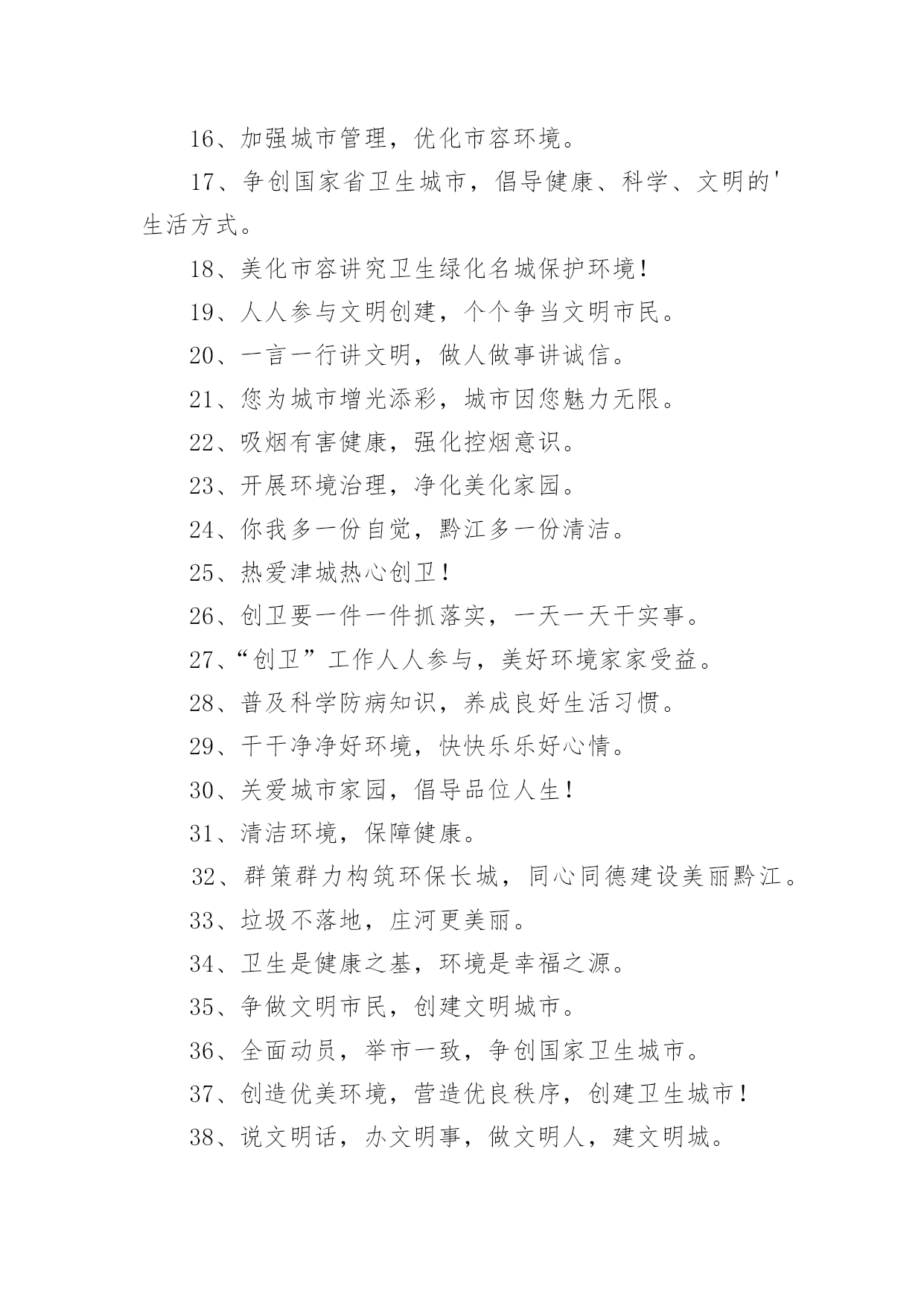 16、加强城市管理，优化市容环境。

17、争创国家省卫生城市，倡导健康、科学、文明的'生活方式。

18、美化市容讲究卫生绿化名城保护环境！

19、人人参与文明创建，个个争当文明市民。

20、一言一行讲文明，做人做事讲诚信。

21、您为城市增光添彩，城市因您魅力无限。

22、吸烟有害健康，强化控烟意识。

23、开展环境治理，净化美化家园。

24、你我多一份自觉，黔江多一份清洁。

25、热爱津城热心创卫！

26、创卫要一件一件抓落实，一天一天干实事。

27、“创卫”工作人人参与，美好环境家家受益。

28、普及科学防病知识，养成良好生活习惯。

29、干干净净好环境，快快乐乐好心情。

30、关爱城市家园，倡导品位人生！

31、清洁环境，保障健康。

32、群策群力构筑环保长城，同心同德建设美丽黔江。

33、垃圾不落地，庄河更美丽。

34、卫生是健康之基，环境是幸福之源。

35、争做文明市民，创建文明城市。

36、全面动员，举市一致，争创国家卫生城市。

37、创造优美环境，营造优良秩序，创建卫生城市！

38、说文明话，办文明事，做文明人，建文明城。